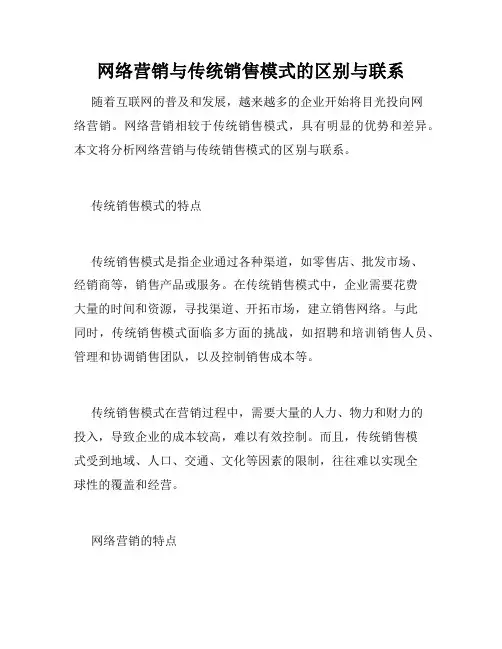 网络营销与传统销售模式的区别与联系

随着互联网的普及和发展，越来越多的企业开始将目光投向网络营销。网络营销相较于传统销售模式，具有明显的优势和差异。本文将分析网络营销与传统销售模式的区别与联系。

传统销售模式的特点

传统销售模式是指企业通过各种渠道，如零售店、批发市场、经销商等，销售产品或服务。在传统销售模式中，企业需要花费大量的时间和资源，寻找渠道、开拓市场，建立销售网络。与此同时，传统销售模式面临多方面的挑战，如招聘和培训销售人员、管理和协调销售团队，以及控制销售成本等。

传统销售模式在营销过程中，需要大量的人力、物力和财力的投入，导致企业的成本较高，难以有效控制。而且，传统销售模式受到地域、人口、交通、文化等因素的限制，往往难以实现全球性的覆盖和经营。

网络营销的特点